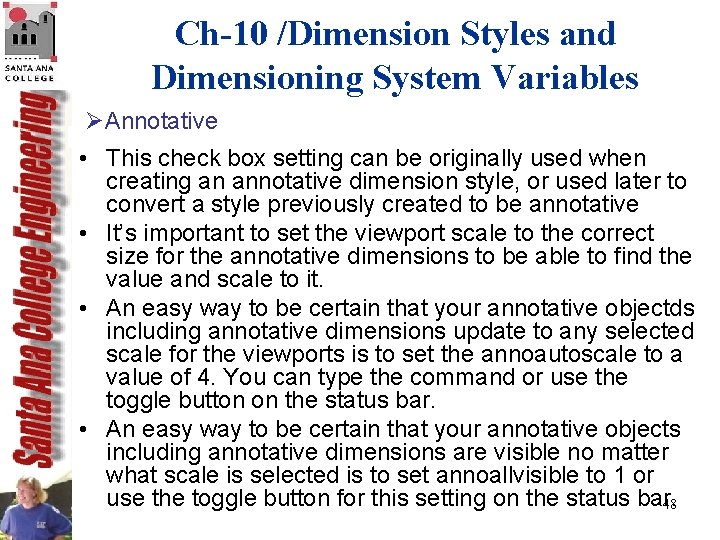 SANTA ANA COLLEGE

Santa Ana College Engineering

Ch-10 /Dimension Styles and Dimensioning System Variables

➢Annotative

• This check box setting can be originally used when creating an annotative dimension style, or used later to convert a style previously created to be annotative

• It's important to set the viewport scale to the correct size for the annotative dimensions to be able to find the value and scale to it.

• An easy way to be certain that your annotative objectds including annotative dimensions update to any selected scale for the viewports is to set the annoautoscale to a value of 4. You can type the command or use the toggle button on the status bar.

• An easy way to be certain that your annotative objects including annotative dimensions are visible no matter what scale is selected is to set annoallvisible to 1 or use the toggle button for this setting on the status bar.

48